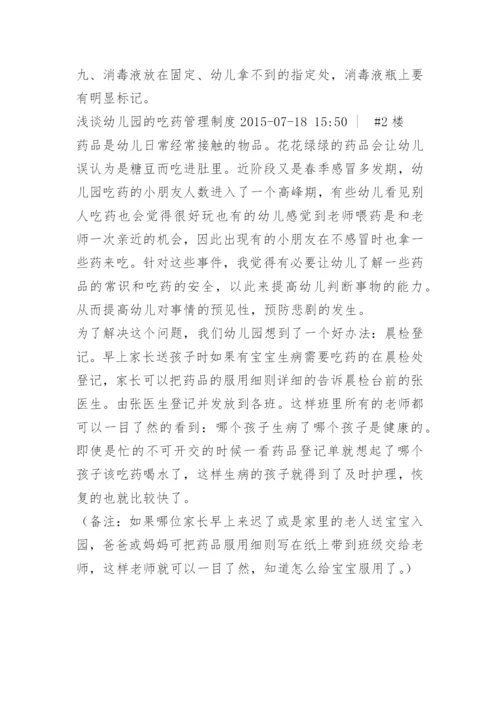 九、消毒液放在固定、幼儿拿不到的指定处，消毒液瓶上要有明显标记。

浅谈幼儿园的吃药管理制度 2015-07-18 15:50 ｜ #2 楼

药品是幼儿日常经常接触的物品。花花绿绿的药品会让幼儿误认为是糖豆而吃进肚里。近阶段又是春季感冒多发期，幼儿园吃药的小朋友人数进入了一个高峰期，有些幼儿看见别人吃药也会觉得很好玩也有的幼儿感觉到老师喂药是和老师一次亲近的机会，因此出现有的小朋友在不感冒时也拿一些药来吃。针对这些事件，我觉得有必要让幼儿了解一些药品的常识和吃药的安全，以此来提高幼儿判断事物的能力。从而提高幼儿对事情的预见性，预防悲剧的发生。

为了解决这个问题，我们幼儿园想到了一个好办法：晨检登记。早上家长送孩子时如果有宝宝生病需要吃药的在晨检处登记，家长可以把药品的服用细则详细的告诉晨检台前的张医生。由张医生登记并发放到各班。这样班里所有的老师都可以一目了然的看到：哪个孩子生病了哪个孩子是健康的。即使是忙的不可开交的时候一看药品登记单就想起了哪个孩子该吃药喝水了，这样生病的孩子就得到了及时护理，恢复的也就比较快了。

（备注：如果哪位家长早上来迟了或是家里的老人送宝宝入园，爸爸或妈妈可把药品服用细则写在纸上带到班级交给老师，这样老师就可以一目了然，知道怎么给宝宝服用了。）